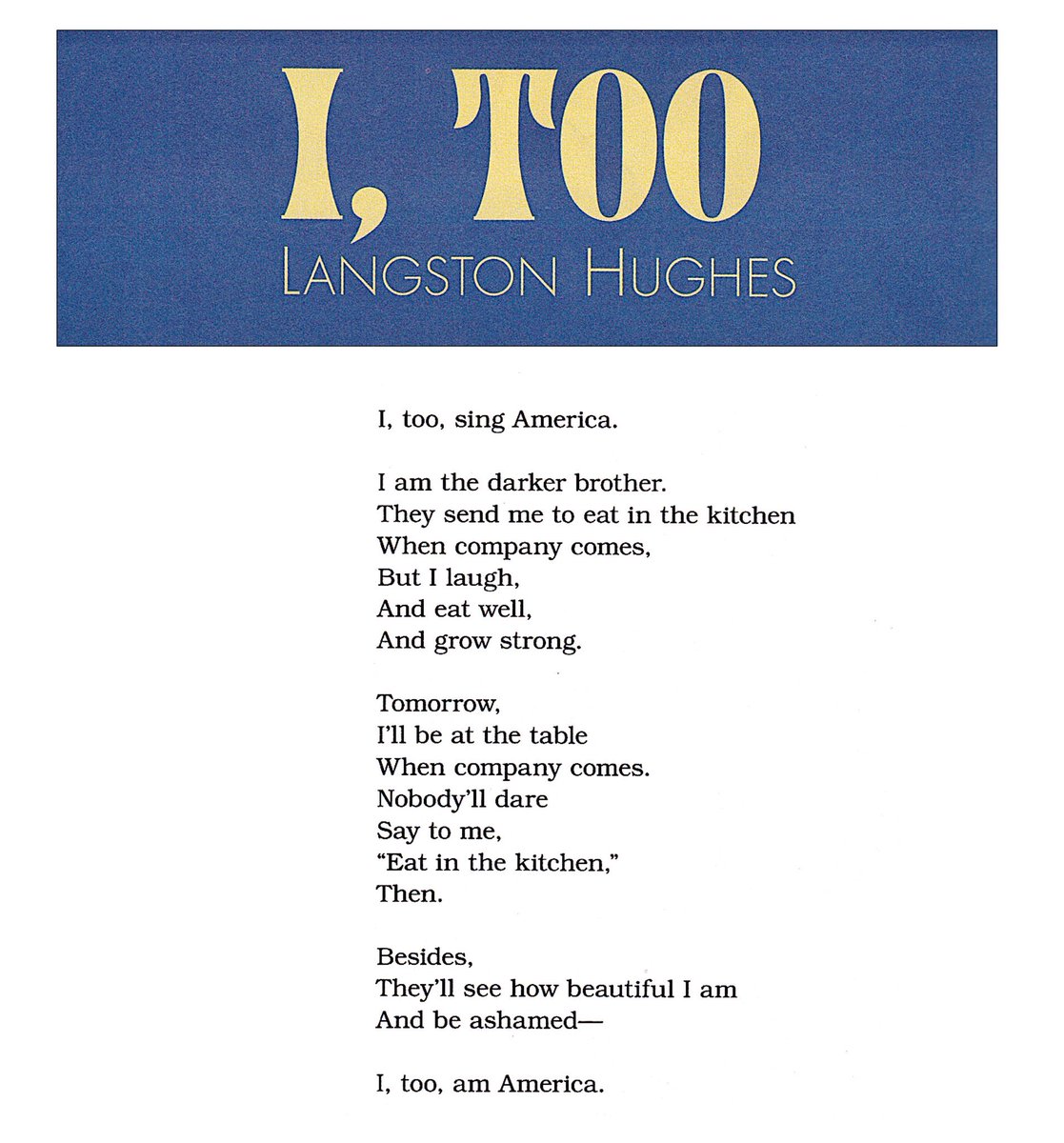 I, TOO
LANGSTON HUGHES

I, too, sing America.

I am the darker brother.
They send me to eat in the kitchen
When company comes,
But I laugh,
And eat well,
And grow strong.

Tomorrow,
I'll be at the table
When company comes.
Nobody'll dare
Say to me,
"Eat in the kitchen,"
Then.

Besides,
They'll see how beautiful I am
And be ashamed—

I, too, am America.